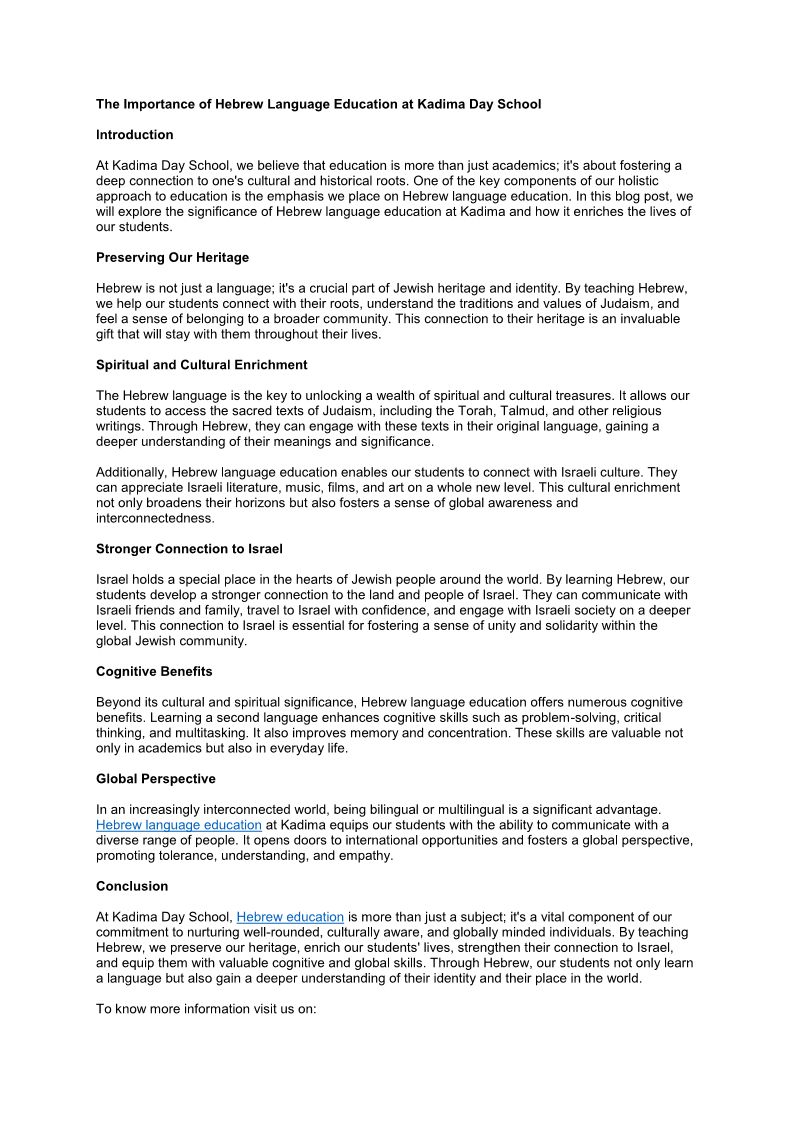 The Importance of Hebrew Language Education at Kadima Day School

Introduction

At Kadima Day School, we believe that education is more than just academics; it's about fostering a deep connection to one's cultural and historical roots. One of the key components of our holistic approach to education is the emphasis we place on Hebrew language education. In this blog post, we will explore the significance of Hebrew language education at Kadima and how it enriches the lives of our students.

Preserving Our Heritage

Hebrew is not just a language; it's a crucial part of Jewish heritage and identity. By teaching Hebrew, we help our students connect with their roots, understand the traditions and values of Judaism, and feel a sense of belonging to a broader community. This connection to their heritage is an invaluable gift that will stay with them throughout their lives.

Spiritual and Cultural Enrichment

The Hebrew language is the key to unlocking a wealth of spiritual and cultural treasures. It allows our students to access the sacred texts of Judaism, including the Torah, Talmud, and other religious writings. Through Hebrew, they can engage with these texts in their original language, gaining a deeper understanding of their meanings and significance.

Additionally, Hebrew language education enables our students to connect with Israeli culture. They can appreciate Israeli literature, music, films, and art on a whole new level. This cultural enrichment not only broadens their horizons but also fosters a sense of global awareness and interconnectedness.

Stronger Connection to Israel

Israel holds a special place in the hearts of Jewish people around the world. By learning Hebrew, our students develop a stronger connection to the land and people of Israel. They can communicate with Israeli friends and family, travel to Israel with confidence, and engage with Israeli society on a deeper level. This connection to Israel is essential for fostering a sense of unity and solidarity within the global Jewish community.

Cognitive Benefits

Beyond its cultural and spiritual significance, Hebrew language education offers numerous cognitive benefits. Learning a second language enhances cognitive skills such as problem-solving, critical thinking, and multitasking. It also improves memory and concentration. These skills are valuable not only in academics but also in everyday life.

Global Perspective

In an increasingly interconnected world, being bilingual or multilingual is a significant advantage. Hebrew language education at Kadima equips our students with the ability to communicate with a diverse range of people. It opens doors to international opportunities and fosters a global perspective, promoting tolerance, understanding, and empathy.

Conclusion

At Kadima Day School, Hebrew education is more than just a subject; it's a vital component of our commitment to nurturing well-rounded, culturally aware, and globally minded individuals. By teaching Hebrew, we preserve our heritage, enrich our students' lives, strengthen their connection to Israel, and equip them with valuable cognitive and global skills. Through Hebrew, our students not only learn a language but also gain a deeper understanding of their identity and their place in the world.

To know more information visit us on: